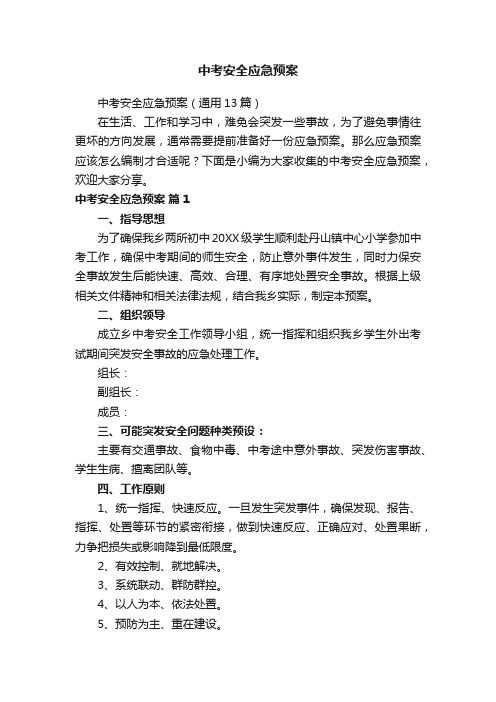 中考安全应急预案

中考安全应急预案（通用13篇）

在生活、工作和学习中，难免会突发一些事故，为了避免事情往更坏的方向发展，通常需要提前准备好一份应急预案。那么应急预案应该怎么编制才合适呢？下面是小编为大家收集的中考安全应急预案，欢迎大家分享。

中考安全应急预案 篇1

一、指导思想

为了确保我乡两所初中20XX级学生顺利赴丹山镇中心小学参加中考工作，确保中考期间的师生安全，防止意外事件发生，同时力保安全事故发生后能快速、高效、合理、有序地处置安全事故。根据上级相关文件精神和相关法律法规，结合我乡实际，制定本预案。

二、组织领导

成立乡中考安全工作领导小组，统一指挥和组织我乡学生外出考试期间突发安全事故的应急处理工作。

组长：

副组长：

成员：

三、可能突发安全问题种类预设：

主要有交通事故、食物中毒、中考途中意外事故、突发伤害事故、学生生病、擅离团队等。

四、工作原则

1、统一指挥、快速反应。一旦发生突发事件，确保发现、报告、指挥、处置等环节的紧密衔接，做到快速反应、正确应对、处置果断，力争把损失或影响降到最低限度。

2、有效控制、就地解决。

3、系统联动、群防群控。

4、以人为本、依法处置。

5、预防为主、重在建设。